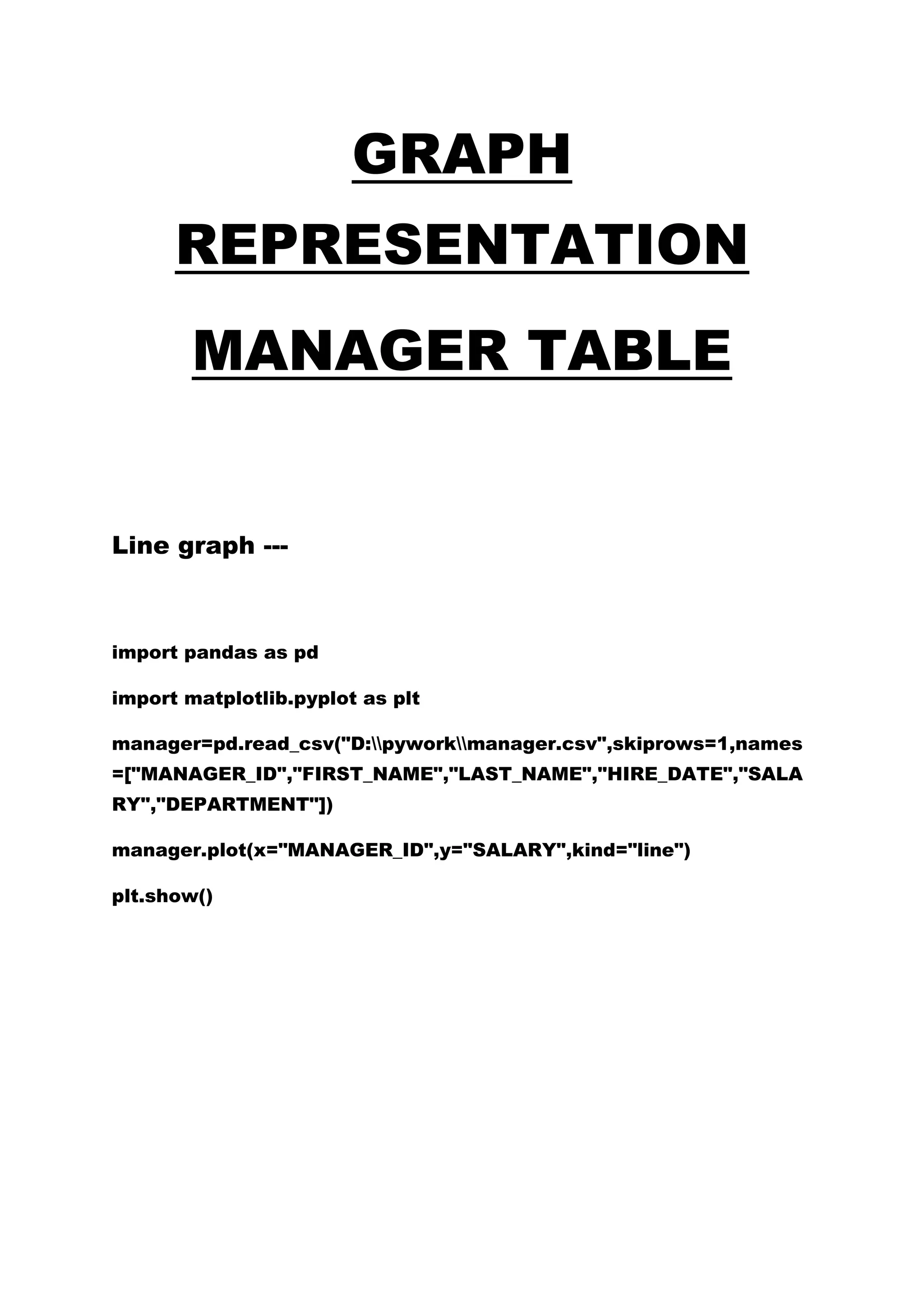 GRAPH REPRESENTATION

MANAGER TABLE

Line graph ---

import pandas as pd

import matplotlib.pyplot as plt

manager=pd.read_csv("D:\\pywork\\manager.csv",skiprows=1,names=["MANAGER_ID","FIRST_NAME","LAST_NAME","HIRE_DATE","SALARY","DEPARTMENT"])

manager.plot(x="MANAGER_ID",y="SALARY",kind="line")

plt.show()